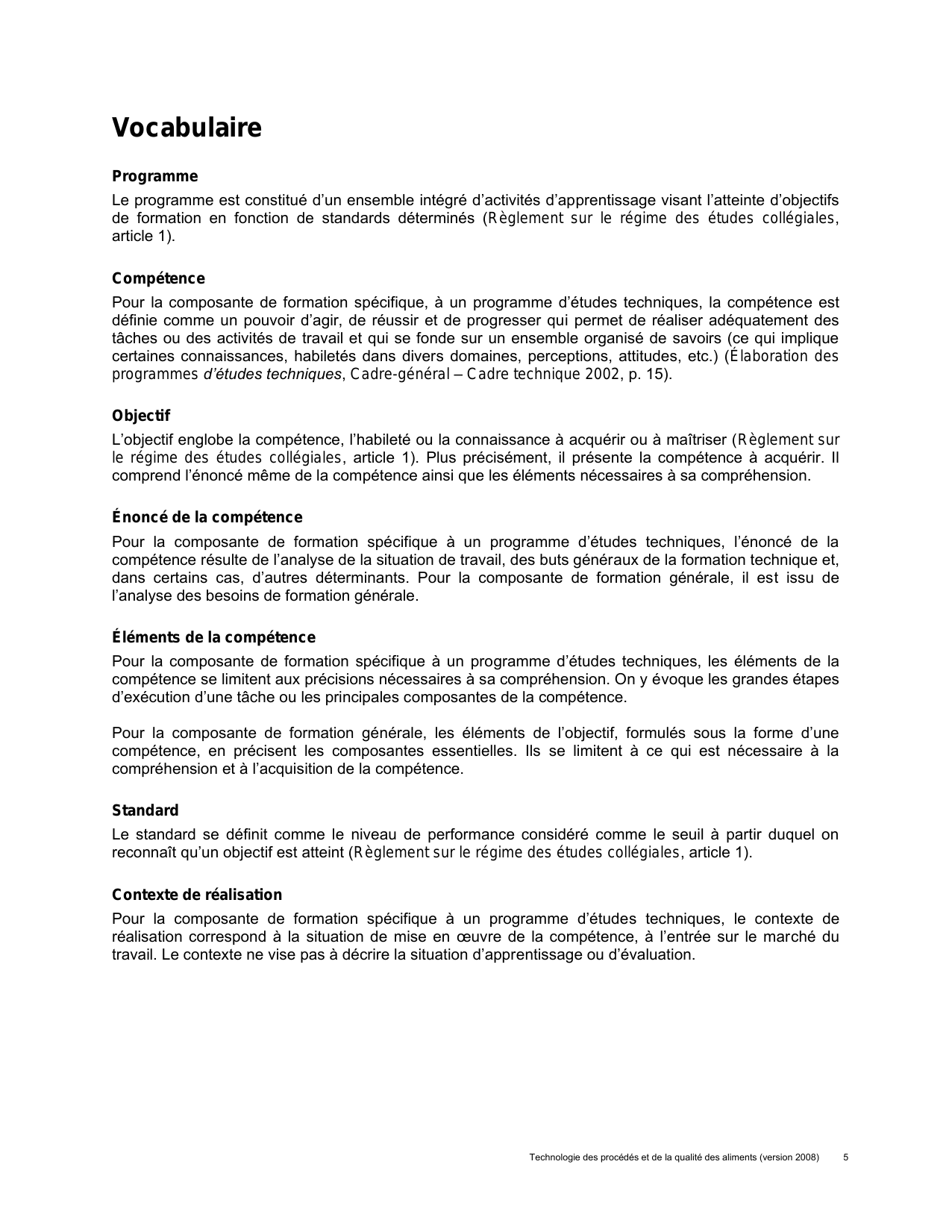 Vocabulaire

Programme
Le programme est constitué d'un ensemble intégré d'activités d'apprentissage visant l'atteinte d'objectifs de formation en fonction de standards déterminés (Règlement sur le régime des études collégiales, article 1).

Compétence
Pour la composante de formation spécifique, à un programme d'études techniques, la compétence est définie comme un pouvoir d'agir, de réussir et de progresser qui permet de réaliser adéquatement des tâches ou des activités de travail et qui se fonde sur un ensemble organisé de savoirs (ce qui implique certaines connaissances, habiletés dans divers domaines, perceptions, attitudes, etc.) (Élaboration des programmes d'études techniques, Cadre-général – Cadre technique 2002, p. 15).

Objectif
L'objectif englobe la compétence, l'habileté ou la connaissance à acquérir ou à maîtriser (Règlement sur le régime des études collégiales, article 1). Plus précisément, il présente la compétence à acquérir. Il comprend l'énoncé même de la compétence ainsi que les éléments nécessaires à sa compréhension.

Énoncé de la compétence
Pour la composante de formation spécifique à un programme d'études techniques, l'énoncé de la compétence résulte de l'analyse de la situation de travail, des buts généraux de la formation technique et, dans certains cas, d'autres déterminants. Pour la composante de formation générale, il est issu de l'analyse des besoins de formation générale.

Éléments de la compétence
Pour la composante de formation spécifique à un programme d'études techniques, les éléments de la compétence se limitent aux précisions nécessaires à sa compréhension. On y évoque les grandes étapes d'exécution d'une tâche ou les principales composantes de la compétence.

Pour la composante de formation générale, les éléments de l'objectif, formulés sous la forme d'une compétence, en précisent les composantes essentielles. Ils se limitent à ce qui est nécessaire à la compréhension et à l'acquisition de la compétence.

Standard
Le standard se définit comme le niveau de performance considéré comme le seuil à partir duquel on reconnaît qu'un objectif est atteint (Règlement sur le régime des études collégiales, article 1).

Contexte de réalisation
Pour la composante de formation spécifique à un programme d'études techniques, le contexte de réalisation correspond à la situation de mise en œuvre de la compétence, à l'entrée sur le marché du travail. Le contexte ne vise pas à décrire la situation d'apprentissage ou d'évaluation.

Technologie des procédés et de la qualité des aliments (version 2008) 5